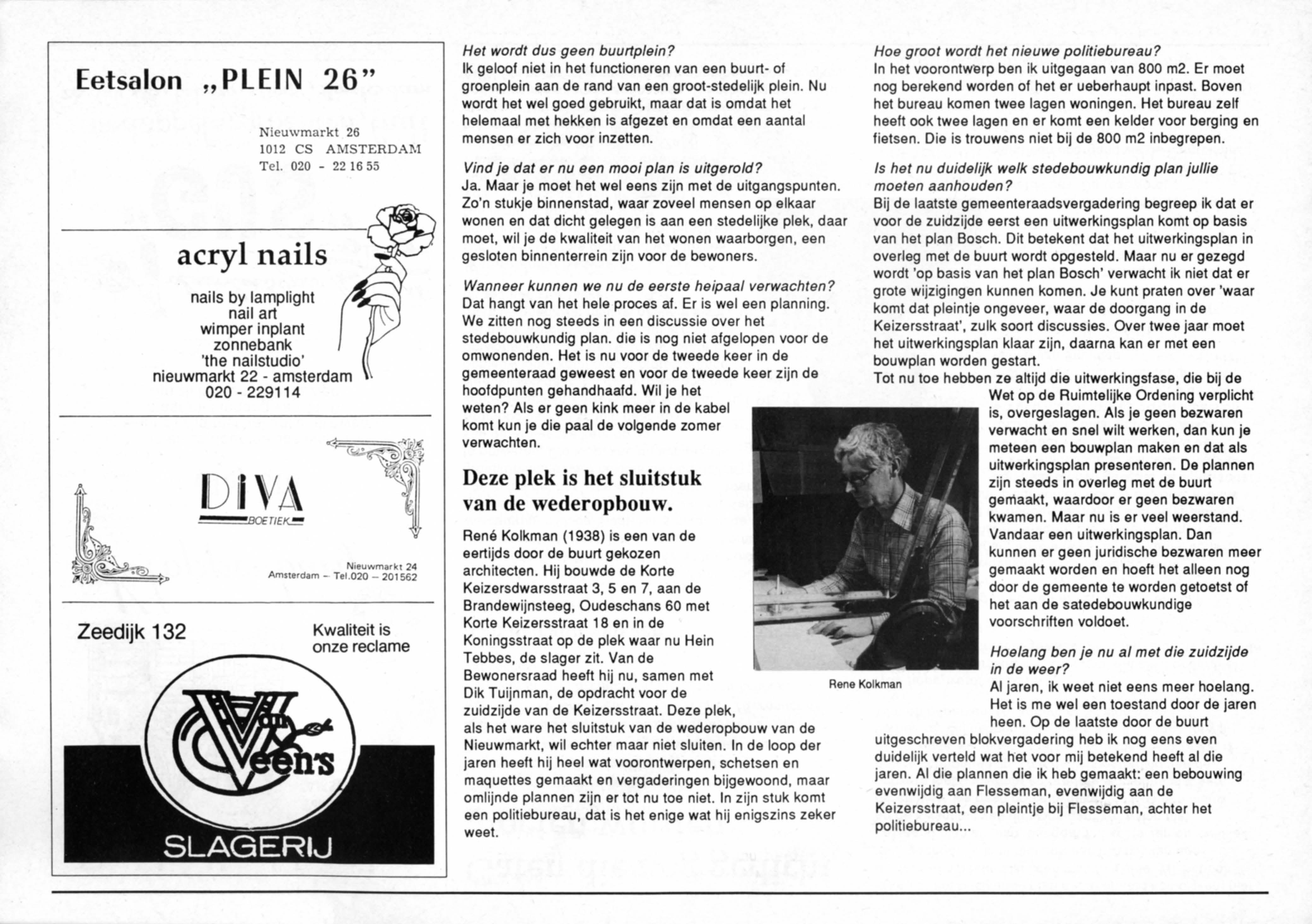 Eetsalon „PLEIN 26"

Nieuwmarkt 26
1012 CS AMSTERDAM
Tel. 020 - 22 16 55

acryl nails

nails by lamplight
nail art
wimper inplant
zonnebank
'the nailstudio'
nieuwmarkt 22 - amsterdam
020 - 229114

DIVA
BOETIEK

Nieuwmarkt 24
Amsterdam – Tel.020 – 201562

Zeedijk 132

Kwaliteit is onze reclame

Van Veen's

SLAGERIJ

Het wordt dus geen buurtplein?
Ik geloof niet in het functioneren van een buurt- of groenplein aan de rand van een groot-stedelijk plein. Nu wordt het wel goed gebruikt, maar dat is omdat het helemaal met hekken is afgezet en omdat een aantal mensen er zich voor inzetten.

Vind je dat er nu een mooi plan is uitgerold?
Ja. Maar je moet het wel eens zijn met de uitgangspunten. Zo'n stukje binnenstad, waar zoveel mensen op elkaar wonen en dat dicht gelegen is aan een stedelijke plek, daar moet, wil je de kwaliteit van het wonen waarborgen, een gesloten binnenterrein zijn voor de bewoners.

Wanneer kunnen we nu de eerste heipaal verwachten?
Dat hangt van het hele proces af. Er is wel een planning. We zitten nog steeds in een discussie over het stedebouwkundig plan. die is nog niet afgelopen voor de omwonenden. Het is nu voor de tweede keer in de gemeenteraad geweest en voor de tweede keer zijn de hoofdpunten gehandhaafd. Wil je het weten? Als er geen kink meer in de kabel komt kun je die paal de volgende zomer verwachten.

Deze plek is het sluitstuk van de wederopbouw.

René Kolkman (1938) is een van de eertijds door de buurt gekozen architecten. Hij bouwde de Korte Keizersdwarsstraat 3, 5 en 7, aan de Brandewijnsteeg, Oudeschans 60 met Korte Keizersstraat 18 en in de Koningsstraat op de plek waar nu Hein Tebbes, de slager zit. Van de Bewonersraad heeft hij nu, samen met Dik Tuijnman, de opdracht voor de zuidzijde van de Keizersstraat. Deze plek, als het ware het sluitstuk van de wederopbouw van de Nieuwmarkt, wil echter maar niet sluiten. In de loop der jaren heeft hij heel wat voorontwerpen, schetsen en maquettes gemaakt en vergaderingen bijgewoond, maar omlijnde plannen zijn er tot nu toe niet. In zijn stuk komt een politiebureau, dat is het enige wat hij enigszins zeker weet.

Rene Kolkman

Hoe groot wordt het nieuwe politiebureau?
In het voorontwerp ben ik uitgegaan van 800 m2. Er moet nog berekend worden of het er ueberhaupt inpast. Boven het bureau komen twee lagen woningen. Het bureau zelf heeft ook twee lagen en er komt een kelder voor berging en fietsen. Die is trouwens niet bij de 800 m2 inbegrepen.

Is het nu duidelijk welk stedebouwkundig plan jullie moeten aanhouden?
Bij de laatste gemeenteraadsvergadering begreep ik dat er voor de zuidzijde eerst een uitwerkingsplan komt op basis van het plan Bosch. Dit betekent dat het uitwerkingsplan in overleg met de buurt wordt opgesteld. Maar nu er gezegd wordt 'op basis van het plan Bosch' verwacht ik niet dat er grote wijzigingen kunnen komen. Je kunt praten over 'waar komt dat pleintje ongeveer, waar de doorgang in de Keizersstraat', zulk soort discussies. Over twee jaar moet het uitwerkingsplan klaar zijn, daarna kan er met een bouwplan worden gestart.
Tot nu toe hebben ze altijd die uitwerkingsfase, die bij de Wet op de Ruimtelijke Ordening verplicht is, overgeslagen. Als je geen bezwaren verwacht en snel wilt werken, dan kun je meteen een bouwplan maken en dat als uitwerkingsplan presenteren. De plannen zijn steeds in overleg met de buurt gemaakt, waardoor er geen bezwaren kwamen. Maar nu is er veel weerstand. Vandaar een uitwerkingsplan. Dan kunnen er geen juridische bezwaren meer gemaakt worden en hoeft het alleen nog door de gemeente te worden getoetst of het aan de satedebouwkundige voorschriften voldoet.

Hoelang ben je nu al met die zuidzijde in de weer?
Al jaren, ik weet niet eens meer hoelang. Het is me wel een toestand door de jaren heen. Op de laatste door de buurt uitgeschreven blokvergadering heb ik nog eens even duidelijk verteld wat het voor mij betekend heeft al die jaren. Al die plannen die ik heb gemaakt: een bebouwing evenwijdig aan Flesseman, evenwijdig aan de Keizersstraat, een pleintje bij Flesseman, achter het politiebureau...